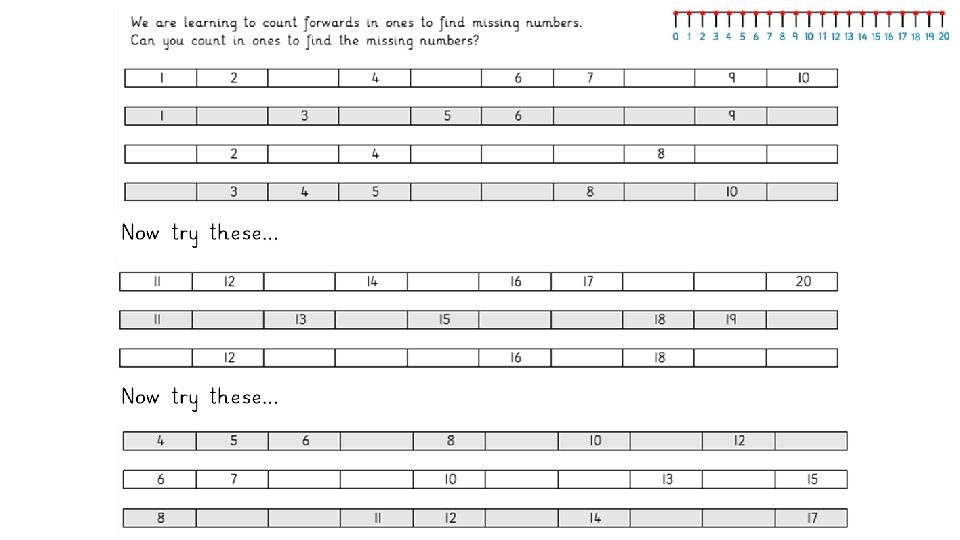 We are learning to count forwards in ones to find missing numbers.
Can you count in ones to find the missing numbers?

0 1 2 3 4 5 6 7 8 9 10 11 12 13 14 15 16 17 18 19 20

| 1 | 2 |  | 4 |  | 6 | 7 |  | 9 | 10 |
|---|---|---|---|---|---|---|---|---|---|

| 1 |  | 3 |  | 5 | 6 |  |  | 9 |  |
|---|---|---|---|---|---|---|---|---|---|

|  | 2 |  | 4 |  |  |  | 8 |  |  |
|---|---|---|---|---|---|---|---|---|---|

|  | 3 | 4 | 5 |  |  | 8 |  | 10 |  |
|---|---|---|---|---|---|---|---|---|---|

Now try these...

| 11 | 12 |  | 14 |  | 16 | 17 |  |  | 20 |
|---|---|---|---|---|---|---|---|---|---|

| 11 |  | 13 |  | 15 |  |  | 18 | 19 |  |
|---|---|---|---|---|---|---|---|---|---|

|  | 12 |  |  |  | 16 |  | 18 |  |  |
|---|---|---|---|---|---|---|---|---|---|

Now try these...

| 4 | 5 | 6 |  | 8 |  | 10 |  | 12 |  |
|---|---|---|---|---|---|---|---|---|---|

| 6 | 7 |  |  | 10 |  |  | 13 |  | 15 |
|---|---|---|---|---|---|---|---|---|---|

| 8 |  |  | 11 | 12 |  | 14 |  |  | 17 |
|---|---|---|---|---|---|---|---|---|---|